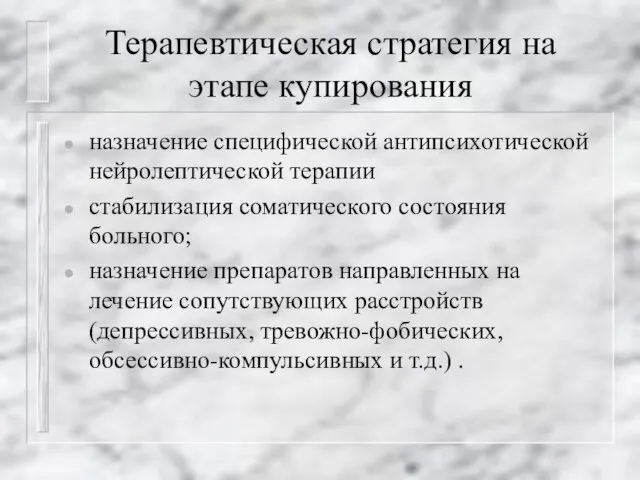 Терапевтическая стратегия на этапе купирования

- назначение специфической антипсихотической нейролептической терапии
- стабилизация соматического состояния больного;
- назначение препаратов направленных на лечение сопутствующих расстройств (депрессивных, тревожно-фобических, обсессивно-компульсивных и т.д.) .